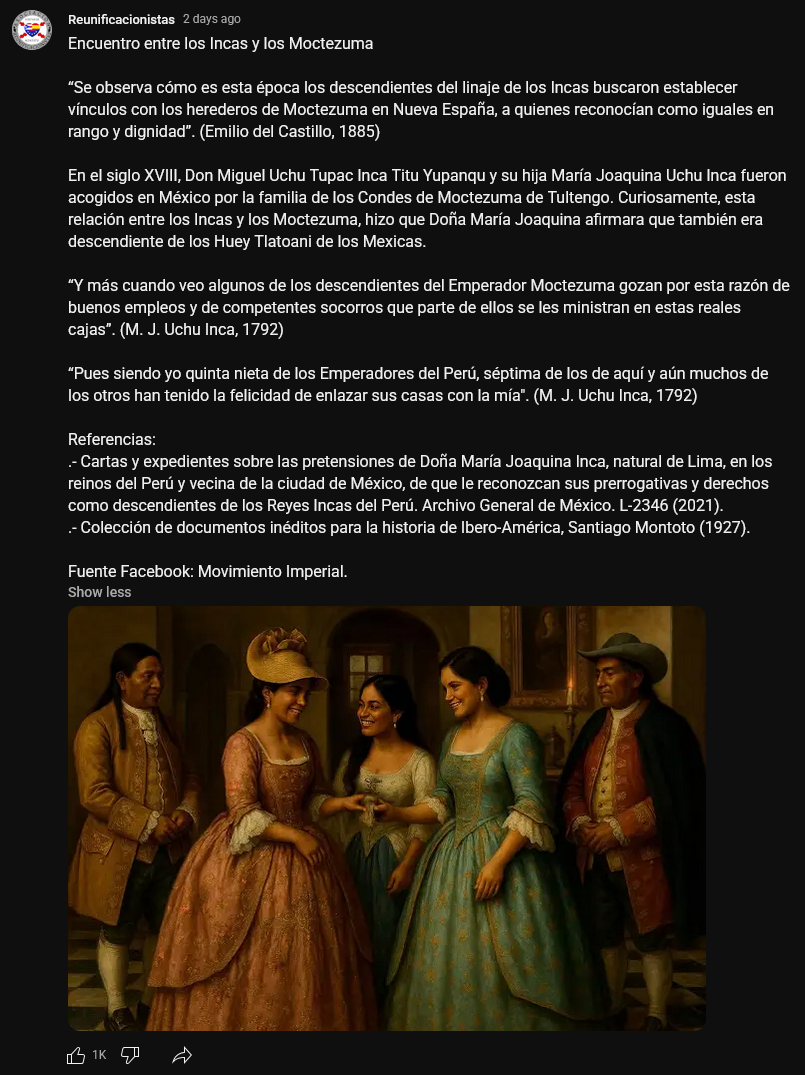 Reunificacionistas 2 days ago
Encuentro entre los Incas y los Moctezuma

“Se observa cómo es esta época los descendientes del linaje de los Incas buscaron establecer vínculos con los herederos de Moctezuma en Nueva España, a quienes reconocían como iguales en rango y dignidad”. (Emilio del Castillo, 1885)

En el siglo XVIII, Don Miguel Uchu Tupac Inca Titu Yupanqu y su hija María Joaquina Uchu Inca fueron acogidos en México por la familia de los Condes de Moctezuma de Tultengo. Curiosamente, esta relación entre los Incas y los Moctezuma, hizo que Doña María Joaquina afirmara que también era descendiente de los Huey Tlatoani de los Mexicas.

“Y más cuando veo algunos de los descendientes del Emperador Moctezuma gozan por esta razón de buenos empleos y de competentes socorros que parte de ellos se les ministran en estas reales cajas”. (M. J. Uchu Inca, 1792)

“Pues siendo yo quinta nieta de los Emperadores del Perú, séptima de los de aquí y aún muchos de los otros han tenido la felicidad de enlazar sus casas con la mía". (M. J. Uchu Inca, 1792)

Referencias:
.- Cartas y expedientes sobre las pretensiones de Doña María Joaquina Inca, natural de Lima, en los reinos del Perú y vecina de la ciudad de México, de que le reconozcan sus prerrogativas y derechos como descendientes de los Reyes Incas del Perú. Archivo General de México. L-2346 (2021).
.- Colección de documentos inéditos para la historia de Ibero-América, Santiago Montoto (1927).

Fuente Facebook: Movimiento Imperial.
Show less

1K